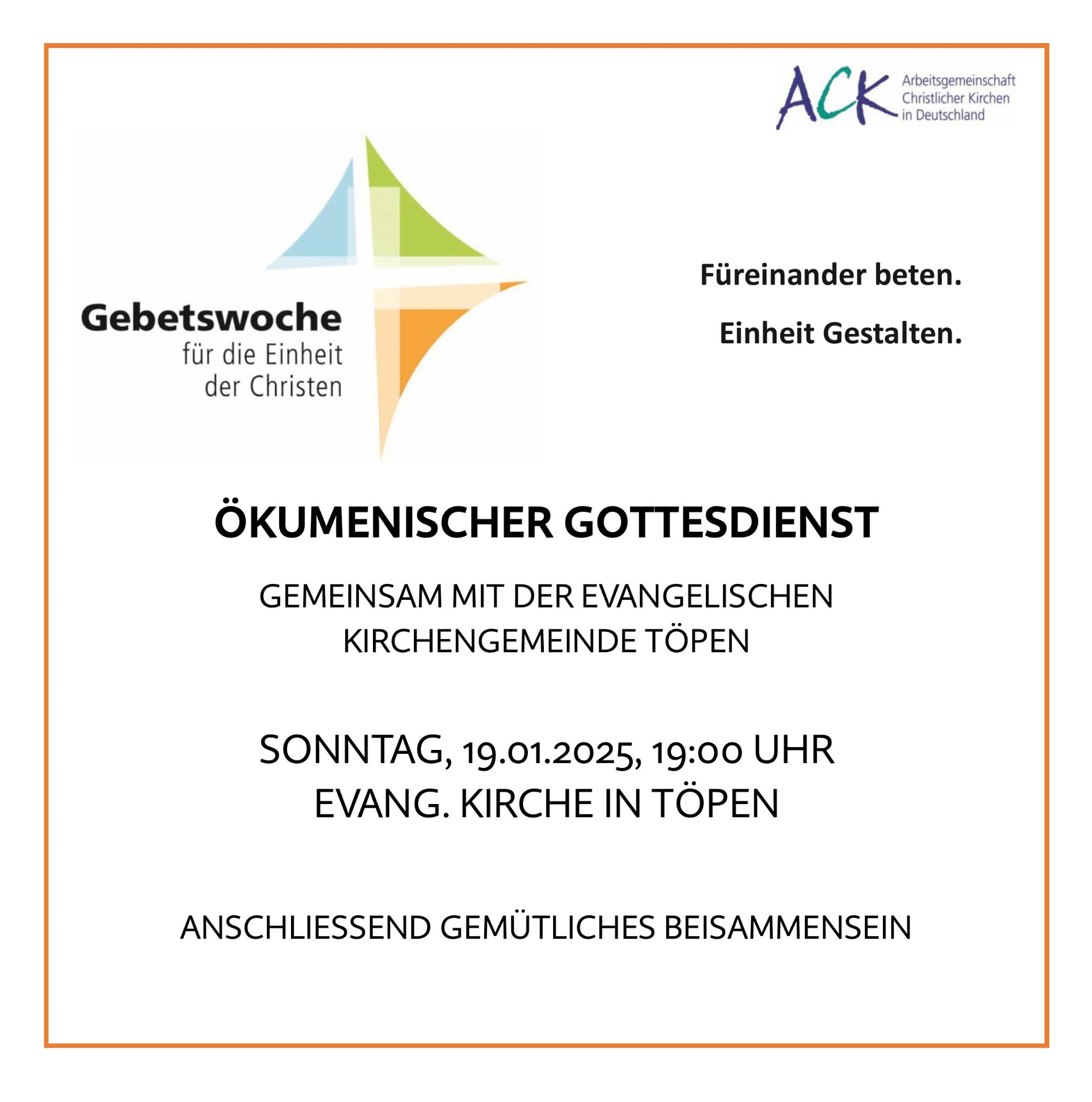 ACK Arbeitsgemeinschaft Christlicher Kirchen in Deutschland

Gebetswoche
für die Einheit
der Christen

Füreinander beten.

Einheit Gestalten.

ÖKUMENISCHER GOTTESDIENST

GEMEINSAM MIT DER EVANGELISCHEN KIRCHENGEMEINDE TÖPEN

SONNTAG, 19.01.2025, 19:00 UHR
EVANG. KIRCHE IN TÖPEN

ANSCHLIESSEND GEMÜTLICHES BEISAMMENSEIN